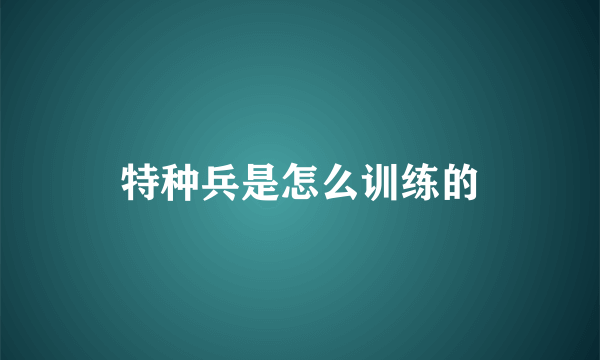 特种兵是怎么训练的